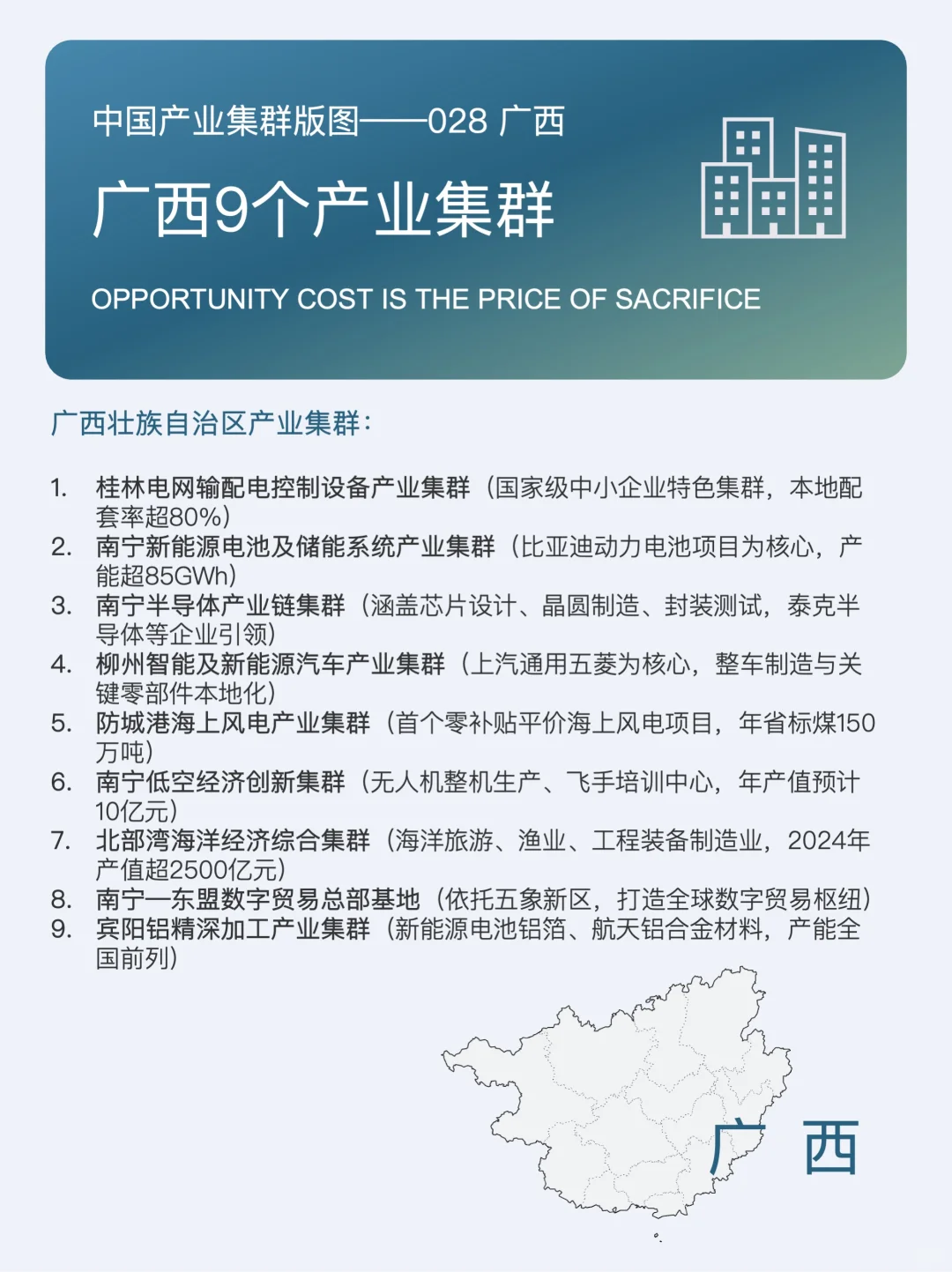 中国产业集群版图——028 广西

广西9个产业集群

OPPORTUNITY COST IS THE PRICE OF SACRIFICE

广西壮族自治区产业集群：

1. 桂林电网输配电控制设备产业集群（国家级中小企业特色集群，本地配套率超80%）
2. 南宁新能源电池及储能系统产业集群（比亚迪动力电池项目为核心，产能超85GWh）
3. 南宁半导体产业链集群（涵盖芯片设计、晶圆制造、封装测试，泰克半导体等企业引领）
4. 柳州智能及新能源汽车产业集群（上汽通用五菱为核心，整车制造与关键零部件本地化）
5. 防城港海上风电产业集群（首个零补贴平价海上风电项目，年省标煤150万吨）
6. 南宁低空经济创新集群（无人机整机生产、飞手培训中心，年产值预计10亿元）
7. 北部湾海洋经济综合集群（海洋旅游、渔业、工程装备制造业，2024年产值超2500亿元）
8. 南宁—东盟数字贸易总部基地（依托五象新区，打造全球数字贸易枢纽）
9. 宾阳铝精深加工产业集群（新能源电池铝箔、航天铝合金材料，产能全国前列）

广 西